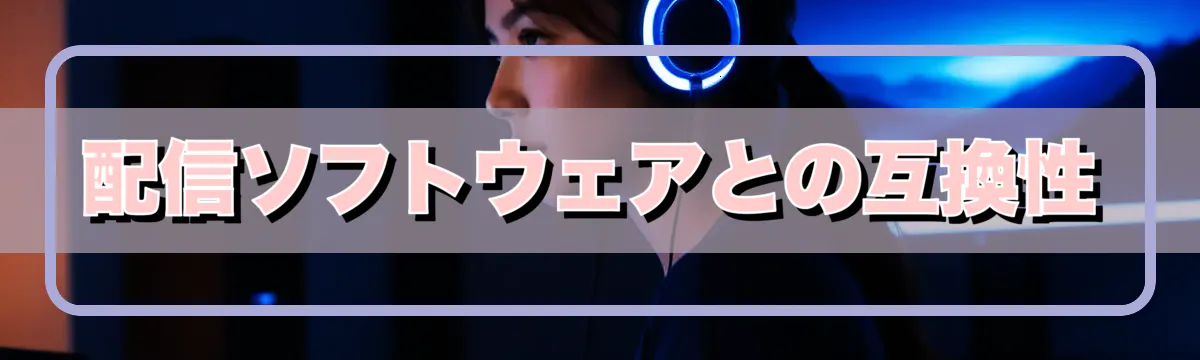 配信ソフトウェアとの互換性